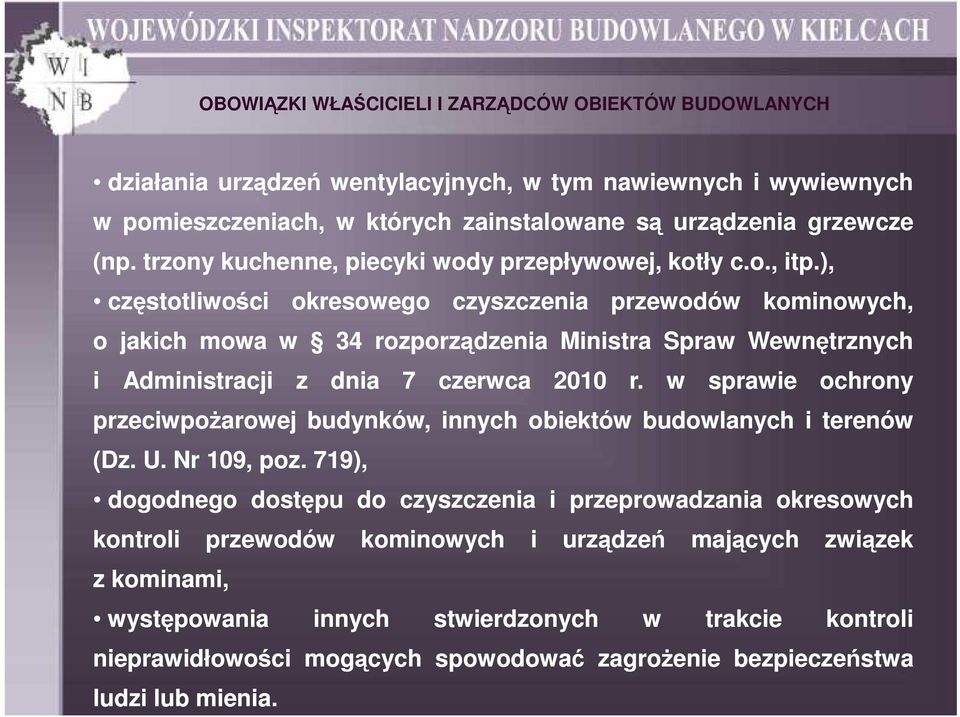 WOJEWÓDZKI INSPEKTORAT NADZORU BUDOWLANEGO W KIELCACH

W I
N B

OBOWIĄZKI WŁAŚCICIELI I ZARZĄDCÓW OBIEKTÓW BUDOWLANYCH

• działania urządzeń wentylacyjnych, w tym nawiewnych i wywiewnych w pomieszczeniach, w których zainstalowane są urządzenia grzewcze (np. trzony kuchenne, piecyki wody przepływowej, kotły c.o., itp.),

• częstotliwości okresowego czyszczenia przewodów kominowych, o jakich mowa w § 34 rozporządzenia Ministra Spraw Wewnętrznych i Administracji z dnia 7 czerwca 2010 r. w sprawie ochrony przeciwpożarowej budynków, innych obiektów budowlanych i terenów (Dz. U. Nr 109, poz. 719),

• dogodnego dostępu do czyszczenia i przeprowadzania okresowych kontroli przewodów kominowych i urządzeń mających związek z kominami,

• występowania innych stwierdzonych w trakcie kontroli nieprawidłowości mogących spowodować zagrożenie bezpieczeństwa ludzi lub mienia.